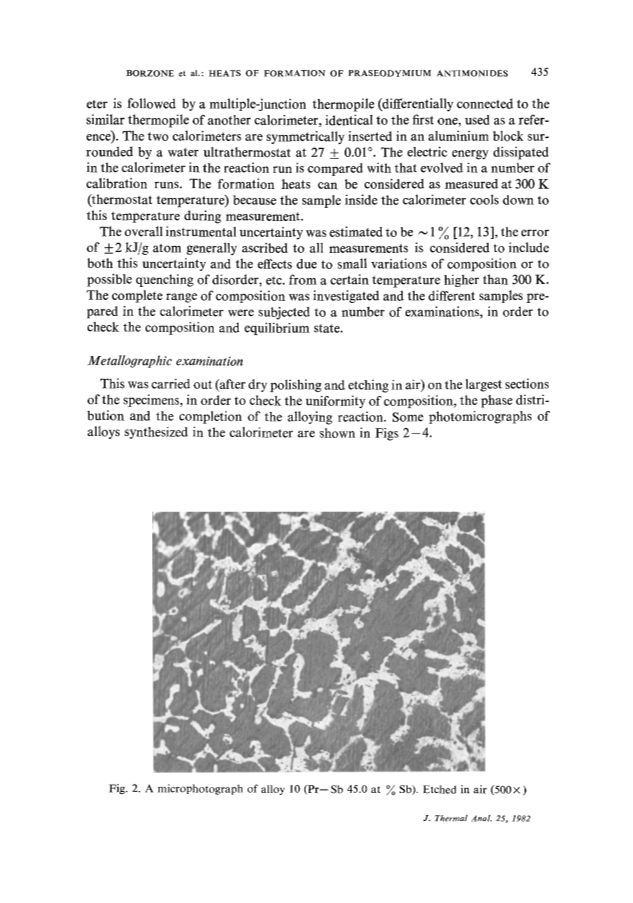 BORZONE et al.: HEATS OF FORMATION OF PRASEODYMIUM ANTIMONIDES 435

eter is followed by a multiple-junction thermopile (differentially connected to the similar thermopile of another calorimeter, identical to the first one, used as a reference). The two calorimeters are symmetrically inserted in an aluminium block surrounded by a water ultrathermostat at $27 \pm 0.01°$. The electric energy dissipated in the calorimeter in the reaction run is compared with that evolved in a number of calibration runs. The formation heats can be considered as measured at 300 K (thermostat temperature) because the sample inside the calorimeter cools down to this temperature during measurement.

The overall instrumental uncertainty was estimated to be $\sim 1\%$ [12, 13], the error of $\pm 2$ kJ/g atom generally ascribed to all measurements is considered to include both this uncertainty and the effects due to small variations of composition or to possible quenching of disorder, etc. from a certain temperature higher than 300 K. The complete range of composition was investigated and the different samples prepared in the calorimeter were subjected to a number of examinations, in order to check the composition and equilibrium state.

Metallographic examination

This was carried out (after dry polishing and etching in air) on the largest sections of the specimens, in order to check the uniformity of composition, the phase distribution and the completion of the alloying reaction. Some photomicrographs of alloys synthesized in the calorimeter are shown in Figs 2–4.

Fig. 2. A microphotograph of alloy 10 (Pr–Sb 45.0 at % Sb). Etched in air (500×)

J. Thermal Anal. 25, 1982